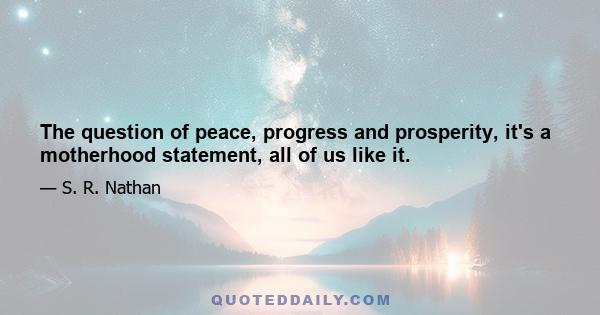 The question of peace, progress and prosperity, it's a motherhood statement, all of us like it.

— S. R. Nathan

QUOTEDDAILY.COM